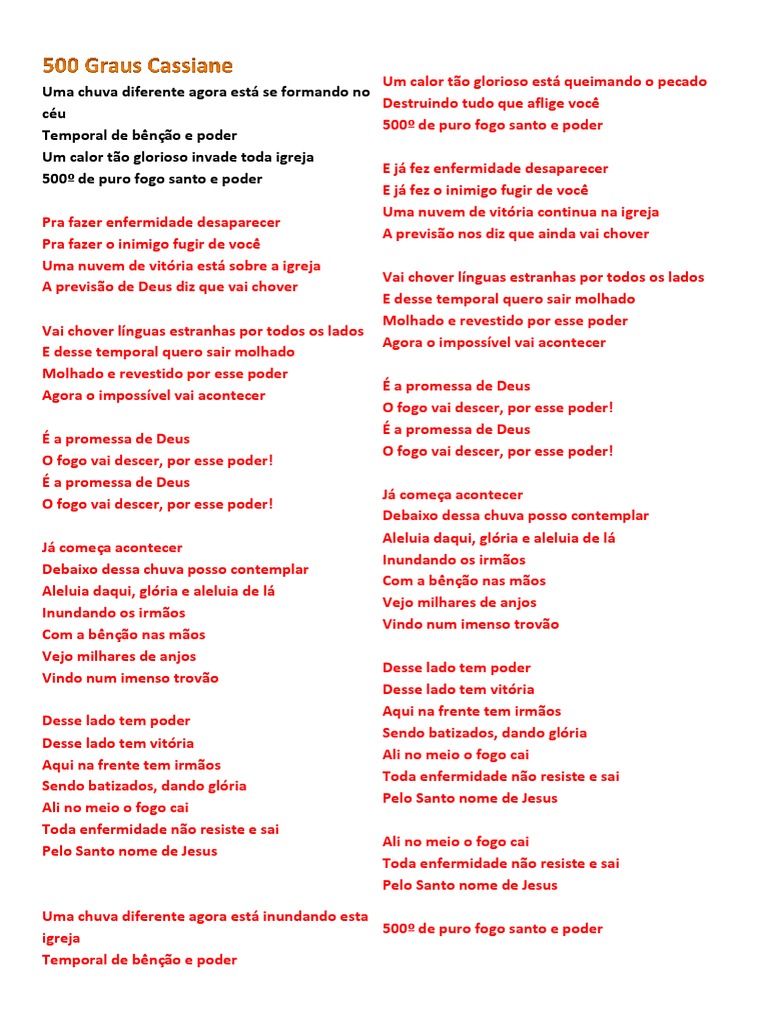 500 Graus Cassiane

Uma chuva diferente agora está se formando no céu
Temporal de bênção e poder
Um calor tão glorioso invade toda igreja
500º de puro fogo santo e poder

Pra fazer enfermidade desaparecer
Pra fazer o inimigo fugir de você
Uma nuvem de vitória está sobre a igreja
A previsão de Deus diz que vai chover

Vai chover línguas estranhas por todos os lados
E desse temporal quero sair molhado
Molhado e revestido por esse poder
Agora o impossível vai acontecer

É a promessa de Deus
O fogo vai descer, por esse poder!
É a promessa de Deus
O fogo vai descer, por esse poder!

Já começa acontecer
Debaixo dessa chuva posso contemplar
Aleluia daqui, glória e aleluia de lá
Inundando os irmãos
Com a bênção nas mãos
Vejo milhares de anjos
Vindo num imenso trovão

Desse lado tem poder
Desse lado tem vitória
Aqui na frente tem irmãos
Sendo batizados, dando glória
Ali no meio o fogo cai
Toda enfermidade não resiste e sai
Pelo Santo nome de Jesus

Uma chuva diferente agora está inundando esta igreja
Temporal de bênção e poder

Um calor tão glorioso está queimando o pecado
Destruindo tudo que aflige você
500º de puro fogo santo e poder

E já fez enfermidade desaparecer
E já fez o inimigo fugir de você
Uma nuvem de vitória continua na igreja
A previsão nos diz que ainda vai chover

Vai chover línguas estranhas por todos os lados
E desse temporal quero sair molhado
Molhado e revestido por esse poder
Agora o impossível vai acontecer

É a promessa de Deus
O fogo vai descer, por esse poder!
É a promessa de Deus
O fogo vai descer, por esse poder!

Já começa acontecer
Debaixo dessa chuva posso contemplar
Aleluia daqui, glória e aleluia de lá
Inundando os irmãos
Com a bênção nas mãos
Vejo milhares de anjos
Vindo num imenso trovão

Desse lado tem poder
Desse lado tem vitória
Aqui na frente tem irmãos
Sendo batizados, dando glória
Ali no meio o fogo cai
Toda enfermidade não resiste e sai
Pelo Santo nome de Jesus

Ali no meio o fogo cai
Toda enfermidade não resiste e sai
Pelo Santo nome de Jesus

500º de puro fogo santo e poder